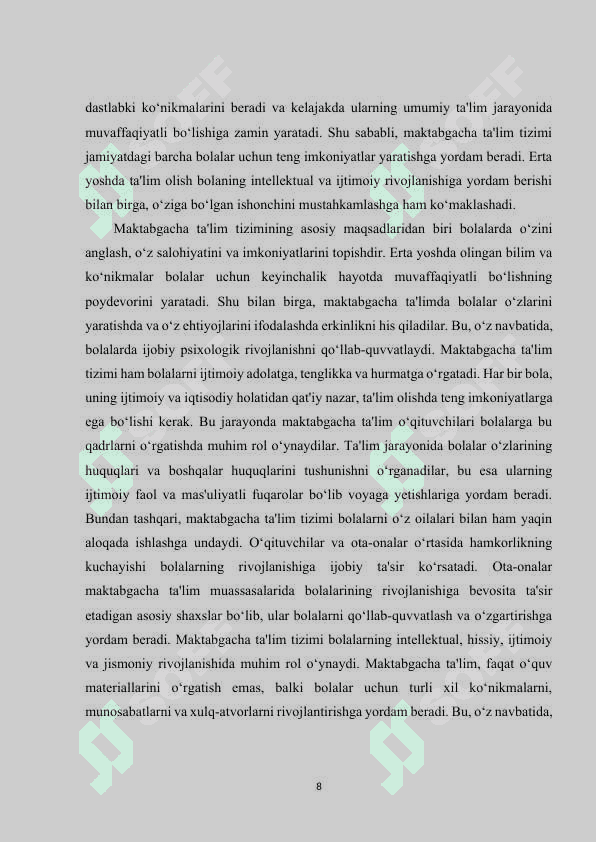 dastlabki ko‘nikmalarini beradi va kelajakda ularning umumiy ta'lim jarayonida muvaffaqiyatli bo‘lishiga zamin yaratadi. Shu sababli, maktabgacha ta'lim tizimi jamiyatdagi barcha bolalar uchun teng imkoniyatlar yaratishga yordam beradi. Erta yoshda ta'lim olish bolaning intellektual va ijtimoiy rivojlanishiga yordam berishi bilan birga, o‘ziga bo‘lgan ishonchini mustahkamlashga ham ko‘maklashadi.

Maktabgacha ta'lim tizimining asosiy maqsadlaridan biri bolalarda o‘zini anglash, o‘z salohiyatini va imkoniyatlarini topishdir. Erta yoshda olingan bilim va ko‘nikmalar bolalar uchun keyinchalik hayotda muvaffaqiyatli bo‘lishning poydevorini yaratadi. Shu bilan birga, maktabgacha ta'limda bolalar o‘zlarini yaratishda va o‘z ehtiyojlarini ifodalashda erkinlikni his qiladilar. Bu, o‘z navbatida, bolalarda ijobiy psixologik rivojlanishni qo‘llab-quvvatlaydi. Maktabgacha ta'lim tizimi ham bolalarni ijtimoiy adolatga, tenglikka va hurmatga o‘rgatadi. Har bir bola, uning ijtimoiy va iqtisodiy holatidan qat'iy nazar, ta'lim olishda teng imkoniyatlarga ega bo‘lishi kerak. Bu jarayonda maktabgacha ta'lim o‘qituvchilari bolalarga bu qadrlarni o‘rgatishda muhim rol o‘ynaydilar. Ta'lim jarayonida bolalar o‘zlarining huquqlari va boshqalar huquqlarini tushunishni o‘rganadilar, bu esa ularning ijtimoiy faol va mas'uliyatli fuqarolar bo‘lib voyaga yetishlariga yordam beradi. Bundan tashqari, maktabgacha ta'lim tizimi bolalarni o‘z oilalari bilan ham yaqin aloqada ishlashga undaydi. O‘qituvchilar va ota-onalar o‘rtasida hamkorlikning kuchayishi bolalarning rivojlanishiga ijobiy ta'sir ko‘rsatadi. Ota-onalar maktabgacha ta'lim muassasalarida bolalarining rivojlanishiga bevosita ta'sir etadigan asosiy shaxslar bo‘lib, ular bolalarni qo‘llab-quvvatlash va o‘zgartirishga yordam beradi. Maktabgacha ta'lim tizimi bolalarning intellektual, hissiy, ijtimoiy va jismoniy rivojlanishida muhim rol o‘ynaydi. Maktabgacha ta'lim, faqat o‘quv materiallarini o‘rgatish emas, balki bolalar uchun turli xil ko‘nikmalarni, munosabatlarni va xulq-atvorlarni rivojlantirishga yordam beradi. Bu, o‘z navbatida,

8